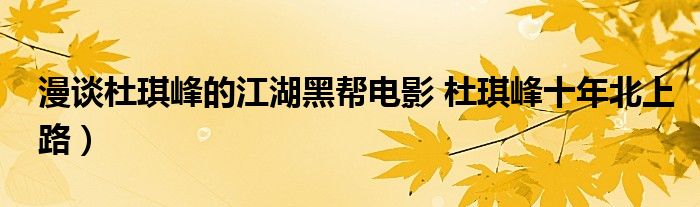 漫谈杜琪峰的江湖黑帮电影 杜琪峰十年北上路）